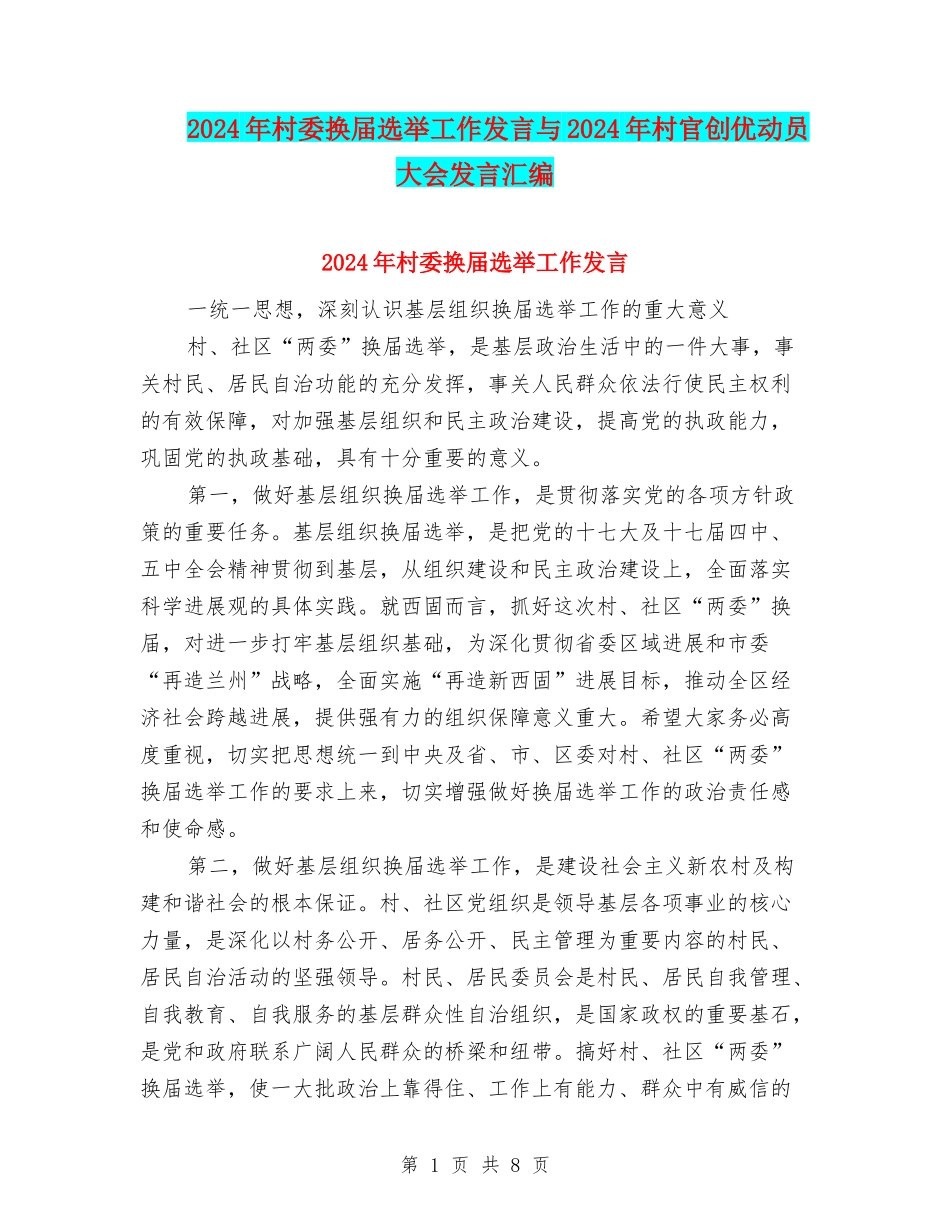 2024年村委换届选举工作发言与2024年村官创优动员大会发言汇编

2024年村委换届选举工作发言

一统一思想，深刻认识基层组织换届选举工作的重大意义

村、社区“两委”换届选举，是基层政治生活中的一件大事，事关村民、居民自治功能的充分发挥，事关人民群众依法行使民主权利的有效保障，对加强基层组织和民主政治建设，提高党的执政能力，巩固党的执政基础，具有十分重要的意义。

第一，做好基层组织换届选举工作，是贯彻落实党的各项方针政策的重要任务。基层组织换届选举，是把党的十七大及十七届四中、五中全会精神贯彻到基层，从组织建设和民主政治建设上，全面落实科学进展观的具体实践。就西固而言，抓好这次村、社区“两委”换届，对进一步打牢基层组织基础，为深化贯彻省委区域进展和市委“再造兰州”战略，全面实施“再造新西固”进展目标，推动全区经济社会跨越进展，提供强有力的组织保障意义重大。希望大家务必高度重视，切实把思想统一到中央及省、市、区委对村、社区“两委”换届选举工作的要求上来，切实增强做好换届选举工作的政治责任感和使命感。

第二，做好基层组织换届选举工作，是建设社会主义新农村及构建和谐社会的根本保证。村、社区党组织是领导基层各项事业的核心力量，是深化以村务公开、居务公开、民主管理为重要内容的村民、居民自治活动的坚强领导。村民、居民委员会是村民、居民自我管理、自我教育、自我服务的基层群众性自治组织，是国家政权的重要基石，是党和政府联系广阔人民群众的桥梁和纽带。搞好村、社区“两委”换届选举，使一大批政治上靠得住、工作上有能力、群众中有威信的

第 1 页 共 8 页